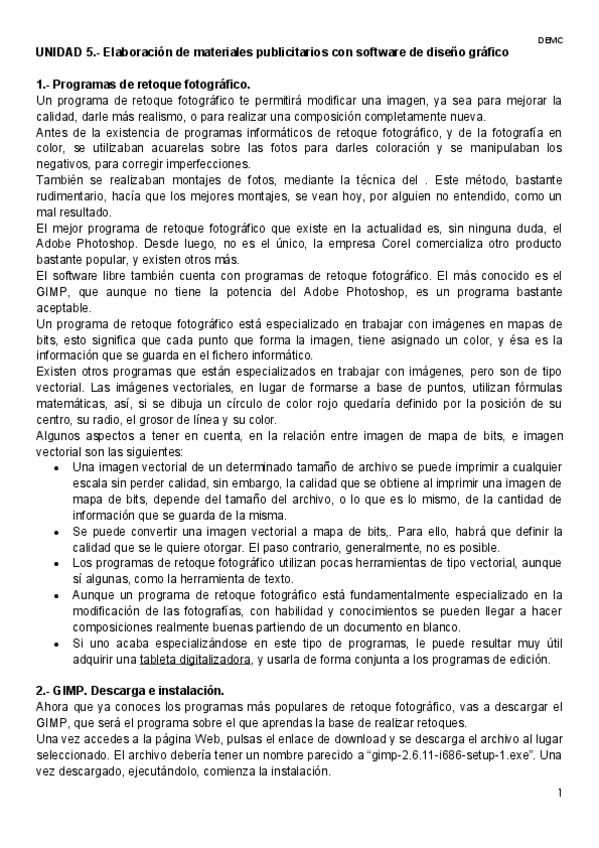 DEMC

UNIDAD 5.- Elaboración de materiales publicitarios con software de diseño gráfico

1.- Programas de retoque fotográfico.
Un programa de retoque fotográfico te permitirá modificar una imagen, ya sea para mejorar la calidad, darle más realismo, o para realizar una composición completamente nueva.
Antes de la existencia de programas informáticos de retoque fotográfico, y de la fotografía en color, se utilizaban acuarelas sobre las fotos para darles coloración y se manipulaban los negativos, para corregir imperfecciones.
También se realizaban montajes de fotos, mediante la técnica del . Este método, bastante rudimentario, hacía que los mejores montajes, se vean hoy, por alguien no entendido, como un mal resultado.
El mejor programa de retoque fotográfico que existe en la actualidad es, sin ninguna duda, el Adobe Photoshop. Desde luego, no es el único, la empresa Corel comercializa otro producto bastante popular, y existen otros más.
El software libre también cuenta con programas de retoque fotográfico. El más conocido es el GIMP, que aunque no tiene la potencia del Adobe Photoshop, es un programa bastante aceptable.
Un programa de retoque fotográfico está especializado en trabajar con imágenes en mapas de bits, esto significa que cada punto que forma la imagen, tiene asignado un color, y ésa es la información que se guarda en el fichero informático.
Existen otros programas que están especializados en trabajar con imágenes, pero son de tipo vectorial. Las imágenes vectoriales, en lugar de formarse a base de puntos, utilizan fórmulas matemáticas, así, si se dibuja un círculo de color rojo quedaría definido por la posición de su centro, su radio, el grosor de línea y su color.
Algunos aspectos a tener en cuenta, en la relación entre imagen de mapa de bits, e imagen vectorial son las siguientes:
• Una imagen vectorial de un determinado tamaño de archivo se puede imprimir a cualquier escala sin perder calidad, sin embargo, la calidad que se obtiene al imprimir una imagen de mapa de bits, depende del tamaño del archivo, o lo que es lo mismo, de la cantidad de información que se guarda de la misma.
• Se puede convertir una imagen vectorial a mapa de bits,. Para ello, habrá que definir la calidad que se le quiere otorgar. El paso contrario, generalmente, no es posible.
• Los programas de retoque fotográfico utilizan pocas herramientas de tipo vectorial, aunque sí algunas, como la herramienta de texto.
• Aunque un programa de retoque fotográfico está fundamentalmente especializado en la modificación de las fotografías, con habilidad y conocimientos se pueden llegar a hacer composiciones realmente buenas partiendo de un documento en blanco.
• Si uno acaba especializándose en este tipo de programas, le puede resultar muy útil adquirir una tableta digitalizadora, y usarla de forma conjunta a los programas de edición.

2.- GIMP. Descarga e instalación.
Ahora que ya conoces los programas más populares de retoque fotográfico, vas a descargar el GIMP, que será el programa sobre el que aprendas la base de realizar retoques.
Una vez accedes a la página Web, pulsas el enlace de download y se descarga el archivo al lugar seleccionado. El archivo debería tener un nombre parecido a “gimp-2.6.11-i686-setup-1.exe”. Una vez descargado, ejecutándolo, comienza la instalación.

1